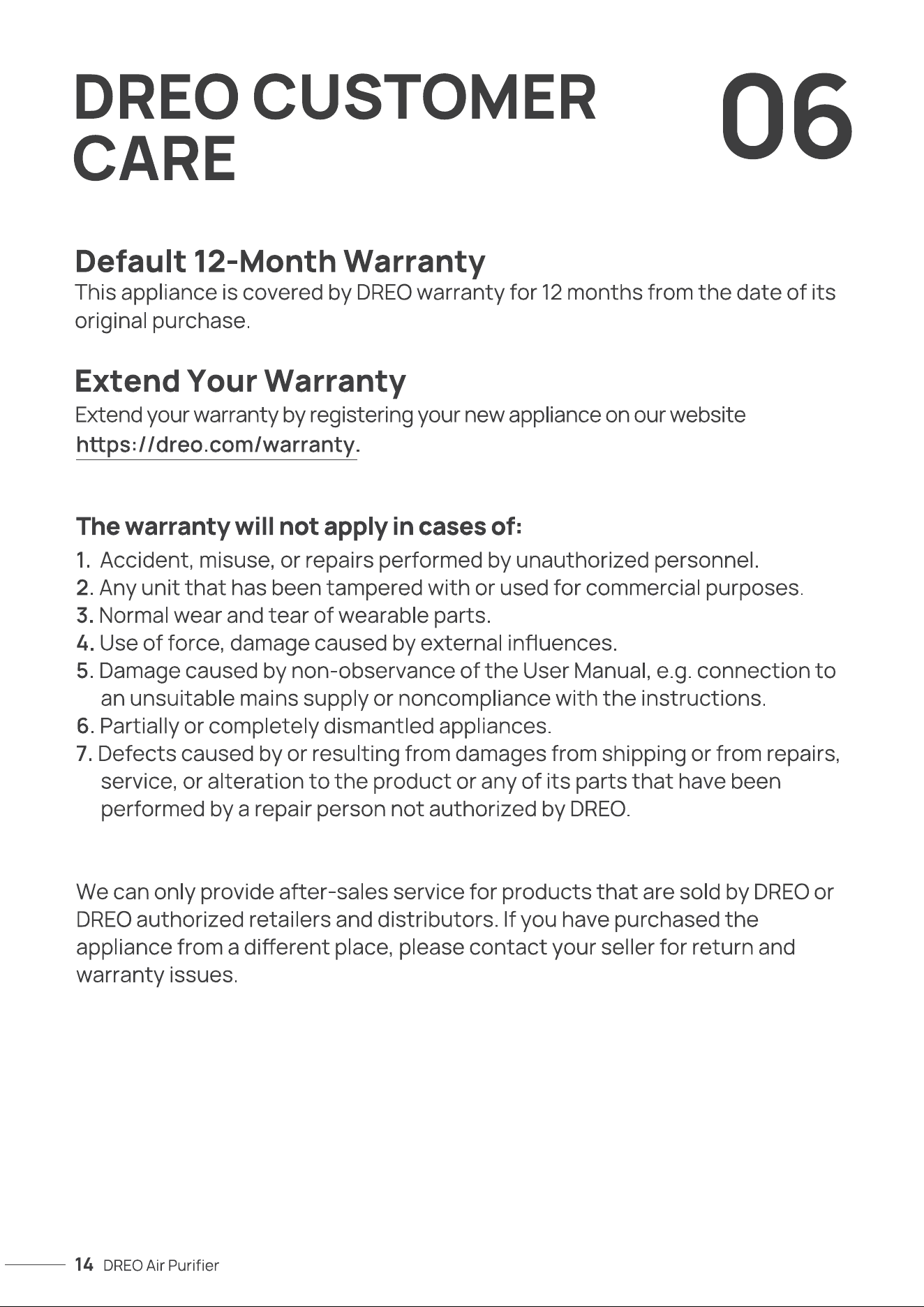 DREO CUSTOMER CARE

06

Default 12-Month Warranty

This appliance is covered by DREO warranty for 12 months from the date of its original purchase.

Extend Your Warranty

Extend your warranty by registering your new appliance on our website https://dreo.com/warranty.

The warranty will not apply in cases of:

1. Accident, misuse, or repairs performed by unauthorized personnel.
2. Any unit that has been tampered with or used for commercial purposes.
3. Normal wear and tear of wearable parts.
4. Use of force, damage caused by external influences.
5. Damage caused by non-observance of the User Manual, e.g. connection to an unsuitable mains supply or noncompliance with the instructions.
6. Partially or completely dismantled appliances.
7. Defects caused by or resulting from damages from shipping or from repairs, service, or alteration to the product or any of its parts that have been performed by a repair person not authorized by DREO.

We can only provide after-sales service for products that are sold by DREO or DREO authorized retailers and distributors. If you have purchased the appliance from a different place, please contact your seller for return and warranty issues.

14 DREO Air Purifier